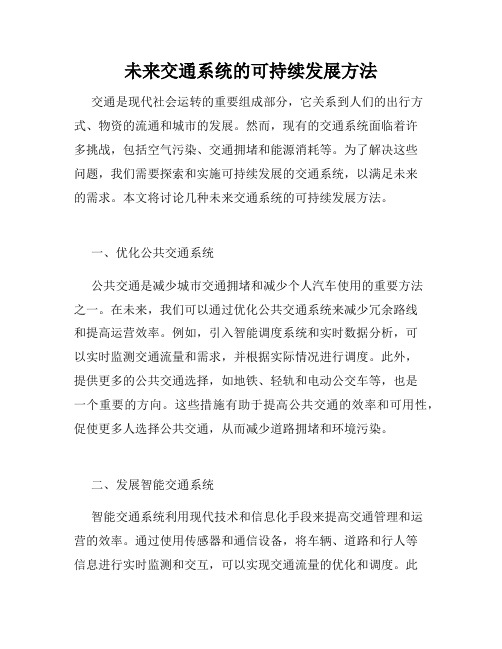 未来交通系统的可持续发展方法

交通是现代社会运转的重要组成部分，它关系到人们的出行方式、物资的流通和城市的发展。然而，现有的交通系统面临着许多挑战，包括空气污染、交通拥堵和能源消耗等。为了解决这些问题，我们需要探索和实施可持续发展的交通系统，以满足未来的需求。本文将讨论几种未来交通系统的可持续发展方法。

一、优化公共交通系统

公共交通是减少城市交通拥堵和减少个人汽车使用的重要方法之一。在未来，我们可以通过优化公共交通系统来减少冗余路线和提高运营效率。例如，引入智能调度系统和实时数据分析，可以实时监测交通流量和需求，并根据实际情况进行调度。此外，提供更多的公共交通选择，如地铁、轻轨和电动公交车等，也是一个重要的方向。这些措施有助于提高公共交通的效率和可用性，促使更多人选择公共交通，从而减少道路拥堵和环境污染。

二、发展智能交通系统

智能交通系统利用现代技术和信息化手段来提高交通管理和运营的效率。通过使用传感器和通信设备，将车辆、道路和行人等信息进行实时监测和交互，可以实现交通流量的优化和调度。此